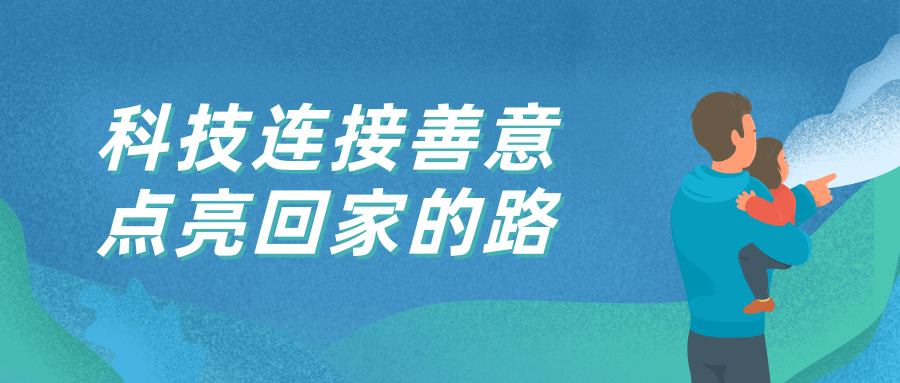 科技连接善意
点亮回家的路